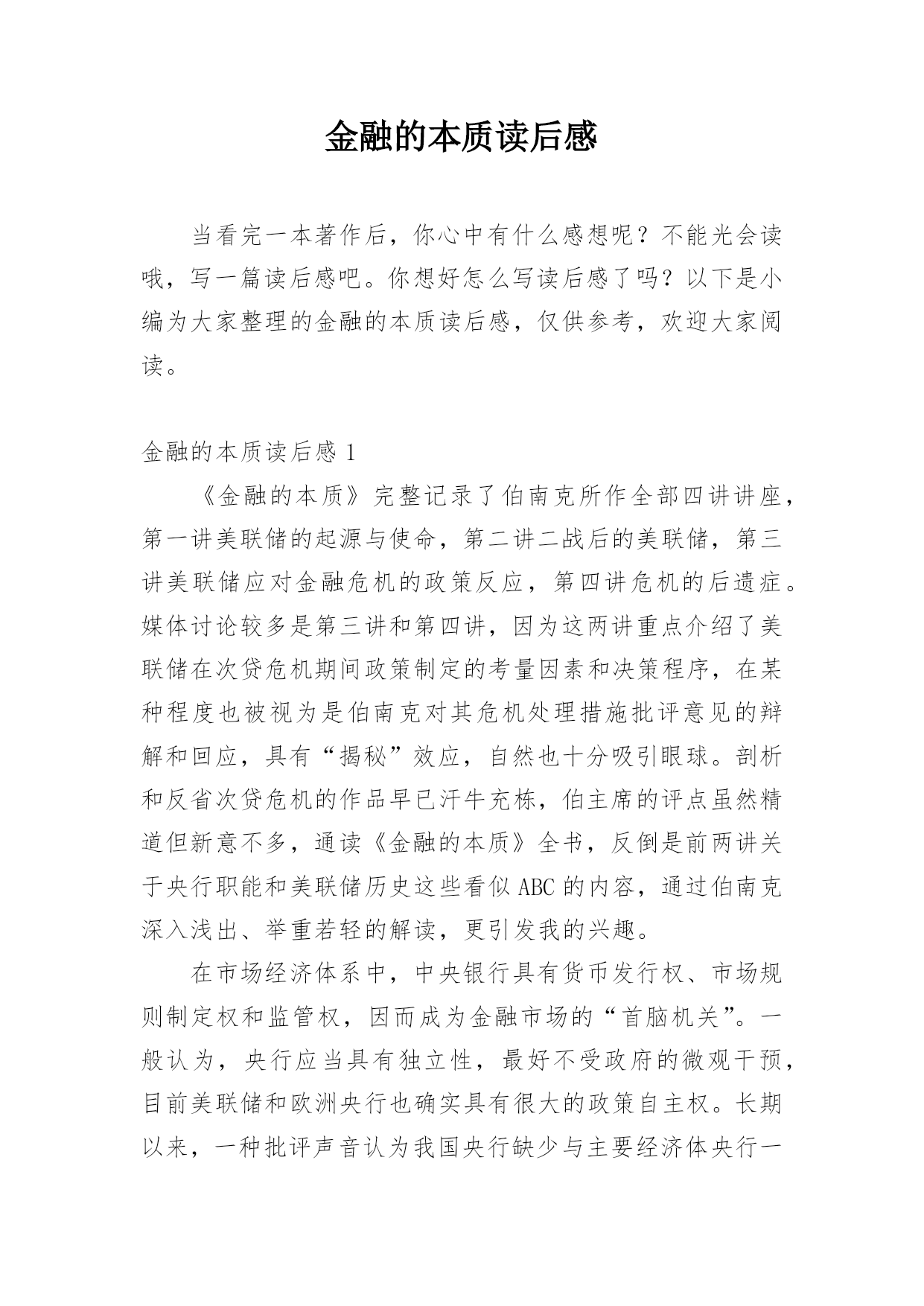 金融的本质读后感

当看完一本著作后，你心中有什么感想呢？不能光会读哦，写一篇读后感吧。你想好怎么写读后感了吗？以下是小编为大家整理的金融的本质读后感，仅供参考，欢迎大家阅读。

金融的本质读后感 1

《金融的本质》完整记录了伯南克所作全部四讲讲座，第一讲美联储的起源与使命，第二讲二战后的美联储，第三讲美联储应对金融危机的政策反应，第四讲危机的后遗症。媒体讨论较多是第三讲和第四讲，因为这两讲重点介绍了美联储在次贷危机期间政策制定的考量因素和决策程序，在某种程度也被视为是伯南克对其危机处理措施批评意见的辩解和回应，具有“揭秘”效应，自然也十分吸引眼球。剖析和反省次贷危机的作品早已汗牛充栋，伯主席的评点虽然精道但新意不多，通读《金融的本质》全书，反倒是前两讲关于央行职能和美联储历史这些看似 ABC 的内容，通过伯南克深入浅出、举重若轻的解读，更引发我的兴趣。

在市场经济体系中，中央银行具有货币发行权、市场规则制定权和监管权，因而成为金融市场的“首脑机关”。一般认为，央行应当具有独立性，最好不受政府的微观干预，目前美联储和欧洲央行也确实具有很大的政策自主权。长期以来，一种批评声音认为我国央行缺少与主要经济体央行一